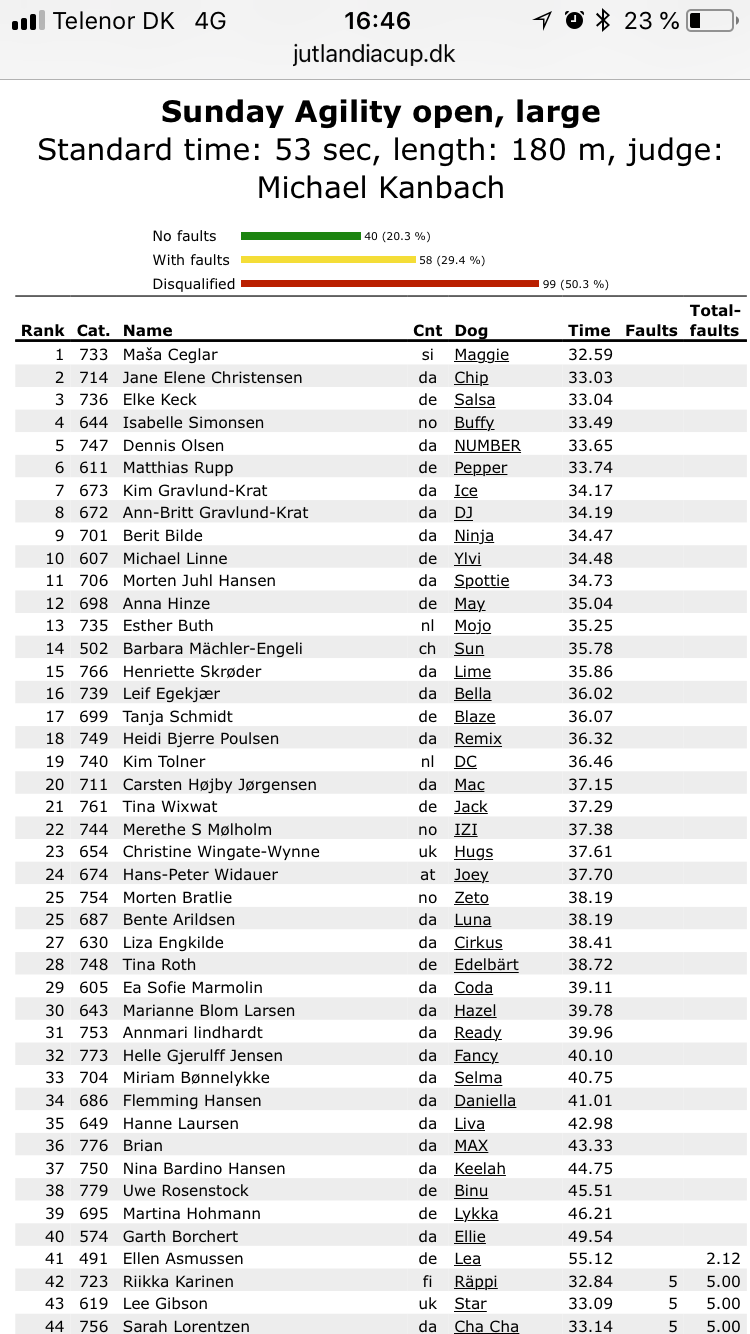 Telenor DK 4G 16:46 23 %
jutlandiacup.dk

Sunday Agility open, large
Standard time: 53 sec, length: 180 m, judge: Michael Kanbach

No faults 40 (20.3 %)
With faults 58 (29.4 %)
Disqualified 99 (50.3 %)

| Rank | Cat. | Name | Cnt | Dog | Time | Faults | Total-faults |
|---|---|---|---|---|---|---|---|
| 1 | 733 | Maša Ceglar | si | Maggie | 32.59 | | |
| 2 | 714 | Jane Elene Christensen | da | Chip | 33.03 | | |
| 3 | 736 | Elke Keck | de | Salsa | 33.04 | | |
| 4 | 644 | Isabelle Simonsen | no | Buffy | 33.49 | | |
| 5 | 747 | Dennis Olsen | da | NUMBER | 33.65 | | |
| 6 | 611 | Matthias Rupp | de | Pepper | 33.74 | | |
| 7 | 673 | Kim Gravlund-Krat | da | Ice | 34.17 | | |
| 8 | 672 | Ann-Britt Gravlund-Krat | da | DJ | 34.19 | | |
| 9 | 701 | Berit Bilde | da | Ninja | 34.47 | | |
| 10 | 607 | Michael Linne | de | Ylvi | 34.48 | | |
| 11 | 706 | Morten Juhl Hansen | da | Spottie | 34.73 | | |
| 12 | 698 | Anna Hinze | de | May | 35.04 | | |
| 13 | 735 | Esther Buth | nl | Mojo | 35.25 | | |
| 14 | 502 | Barbara Mächler-Engeli | ch | Sun | 35.78 | | |
| 15 | 766 | Henriette Skrøder | da | Lime | 35.86 | | |
| 16 | 739 | Leif Egekjær | da | Bella | 36.02 | | |
| 17 | 699 | Tanja Schmidt | de | Blaze | 36.07 | | |
| 18 | 749 | Heidi Bjerre Poulsen | da | Remix | 36.32 | | |
| 19 | 740 | Kim Tolner | nl | DC | 36.46 | | |
| 20 | 711 | Carsten Højby Jørgensen | da | Mac | 37.15 | | |
| 21 | 761 | Tina Wixwat | de | Jack | 37.29 | | |
| 22 | 744 | Merethe S Mølholm | no | IZI | 37.38 | | |
| 23 | 654 | Christine Wingate-Wynne | uk | Hugs | 37.61 | | |
| 24 | 674 | Hans-Peter Widauer | at | Joey | 37.70 | | |
| 25 | 754 | Morten Bratlie | no | Zeto | 38.19 | | |
| 25 | 687 | Bente Arildsen | da | Luna | 38.19 | | |
| 27 | 630 | Liza Engkilde | da | Cirkus | 38.41 | | |
| 28 | 748 | Tina Roth | de | Edelbärt | 38.72 | | |
| 29 | 605 | Ea Sofie Marmolin | da | Coda | 39.11 | | |
| 30 | 643 | Marianne Blom Larsen | da | Hazel | 39.78 | | |
| 31 | 753 | Annmari lindhardt | da | Ready | 39.96 | | |
| 32 | 773 | Helle Gjerulff Jensen | da | Fancy | 40.10 | | |
| 33 | 704 | Miriam Bønnelykke | da | Selma | 40.75 | | |
| 34 | 686 | Flemming Hansen | da | Daniella | 41.01 | | |
| 35 | 649 | Hanne Laursen | da | Liva | 42.98 | | |
| 36 | 776 | Brian | da | MAX | 43.33 | | |
| 37 | 750 | Nina Bardino Hansen | da | Keelah | 44.75 | | |
| 38 | 779 | Uwe Rosenstock | de | Binu | 45.51 | | |
| 39 | 695 | Martina Hohmann | de | Lykka | 46.21 | | |
| 40 | 574 | Garth Borchert | da | Ellie | 49.54 | | |
| 41 | 491 | Ellen Asmussen | de | Lea | 55.12 | | 2.12 |
| 42 | 723 | Riikka Karinen | fi | Räppi | 32.84 | 5 | 5.00 |
| 43 | 619 | Lee Gibson | uk | Star | 33.09 | 5 | 5.00 |
| 44 | 756 | Sarah Lorentzen | da | Cha Cha | 33.14 | 5 | 5.00 |